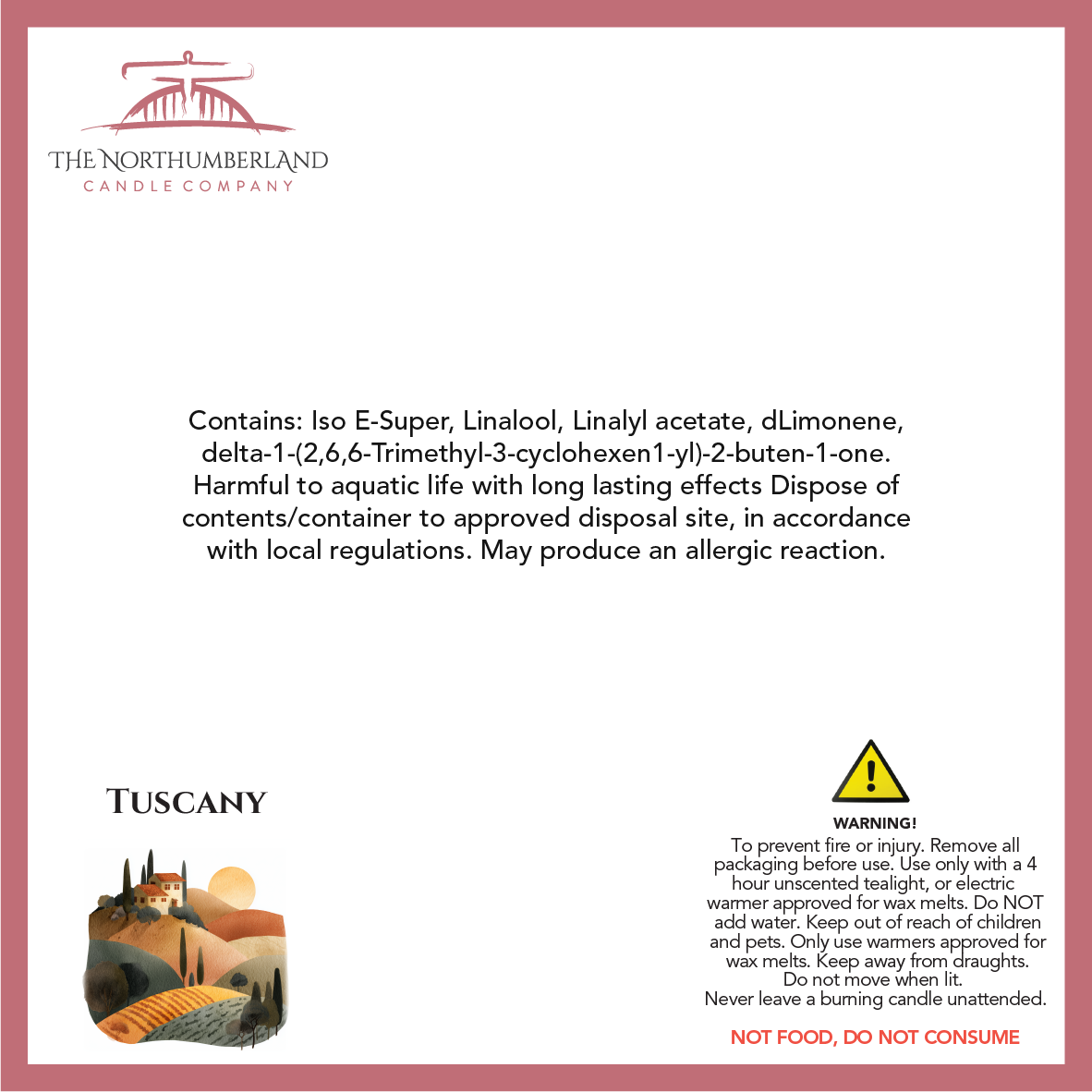 THE NORTHUMBERLAND
CANDLE COMPANY

Contains: Iso E-Super, Linalool, Linalyl acetate, dLimonene, delta-1-(2,6,6-Trimethyl-3-cyclohexen1-yl)-2-buten-1-one. Harmful to aquatic life with long lasting effects Dispose of contents/container to approved disposal site, in accordance with local regulations. May produce an allergic reaction.

TUSCANY

WARNING!
To prevent fire or injury. Remove all packaging before use. Use only with a 4 hour unscented tealight, or electric warmer approved for wax melts. Do NOT add water. Keep out of reach of children and pets. Only use warmers approved for wax melts. Keep away from draughts. Do not move when lit. Never leave a burning candle unattended.

NOT FOOD, DO NOT CONSUME